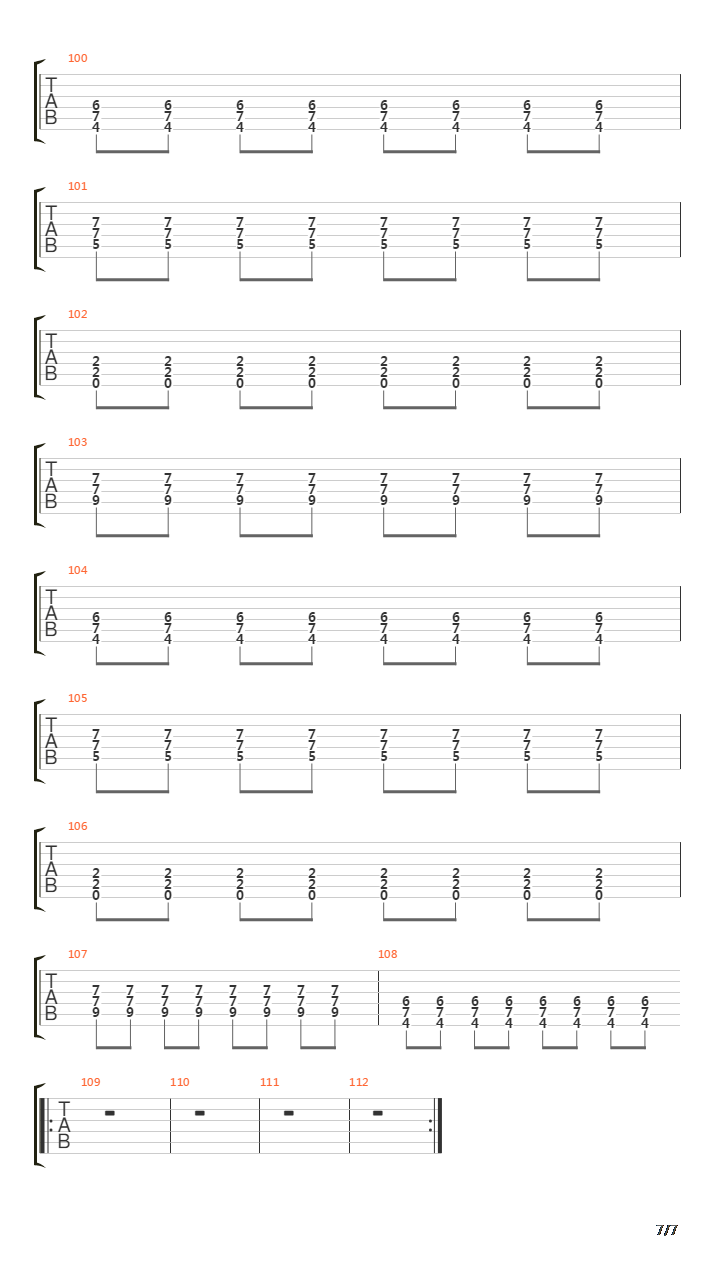 100
T
A
B
6 6 6 6 6 6 6 6
7 7 7 7 7 7 7 7
4 4 4 4 4 4 4 4

101
T
A
B
7 7 7 7 7 7 7 7
7 7 7 7 7 7 7 7
5 5 5 5 5 5 5 5

102
T
A
B
2 2 2 2 2 2 2 2
2 2 2 2 2 2 2 2
0 0 0 0 0 0 0 0

103
T
A
B
7 7 7 7 7 7 7 7
7 7 7 7 7 7 7 7
9 9 9 9 9 9 9 9

104
T
A
B
6 6 6 6 6 6 6 6
7 7 7 7 7 7 7 7
4 4 4 4 4 4 4 4

105
T
A
B
7 7 7 7 7 7 7 7
7 7 7 7 7 7 7 7
5 5 5 5 5 5 5 5

106
T
A
B
2 2 2 2 2 2 2 2
2 2 2 2 2 2 2 2
0 0 0 0 0 0 0 0

107
T
A
B
7 7 7 7 7 7 7 7
7 7 7 7 7 7 7 7
9 9 9 9 9 9 9 9

108
6 6 6 6 6 6 6 6
7 7 7 7 7 7 7 7
4 4 4 4 4 4 4 4

109 110 111 112
T
A
B

7/7